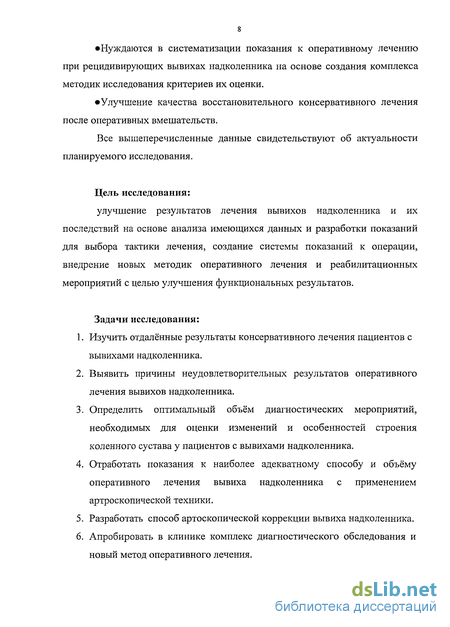 8

●Нуждаются в систематизации показания к оперативному лечению при рецидивирующих вывихах надколенника на основе создания комплекса методик исследования критериев их оценки.

●Улучшение качества восстановительного консервативного лечения после оперативных вмешательств.

Все вышеперечисленные данные свидетельствуют об актуальности планируемого исследования.

Цель исследования:

улучшение результатов лечения вывихов надколенника и их последствий на основе анализа имеющихся данных и разработки показаний для выбора тактики лечения, создание системы показаний к операции, внедрение новых методик оперативного лечения и реабилитационных мероприятий с целью улучшения функциональных результатов.

Задачи исследования:

1. Изучить отдалённые результаты консервативного лечения пациентов с вывихами надколенника.
2. Выявить причины неудовлетворительных результатов оперативного лечения вывихов надколенника.
3. Определить оптимальный объём диагностических мероприятий, необходимых для оценки изменений и особенностей строения коленного сустава у пациентов с вывихами надколенника.
4. Отработать показания к наиболее адекватному способу и объёму оперативного лечения вывиха надколенника с применением артроскопической техники.
5. Разработать способ артоскопической коррекции вывиха надколенника.
6. Апробировать в клинике комплекс диагностического обследования и новый метод оперативного лечения.

dsLib.net
библиотека диссертаций